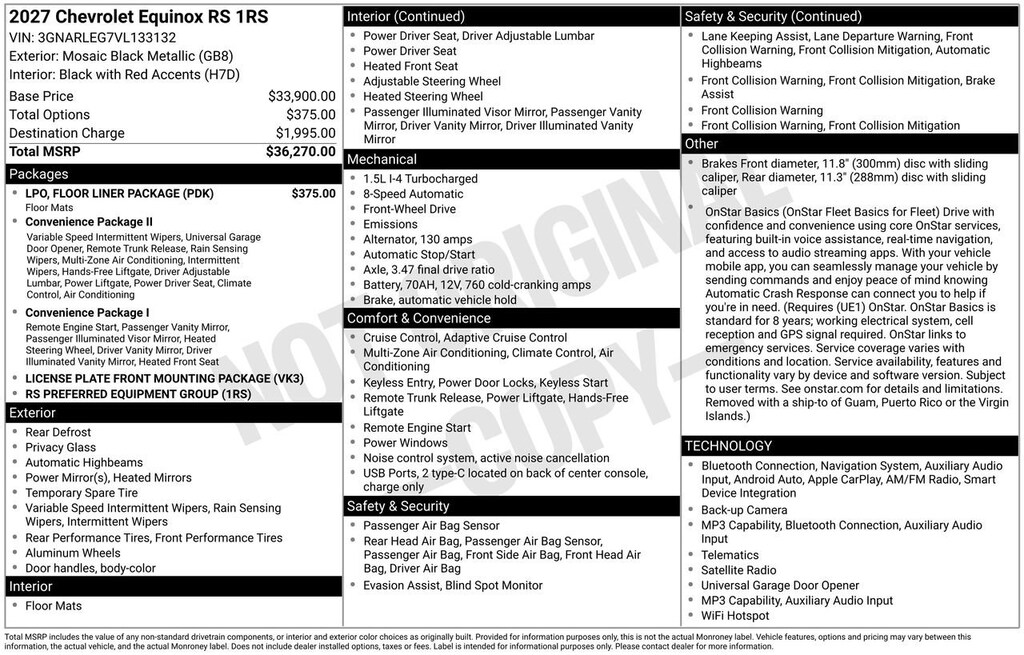 2027 Chevrolet Equinox RS 1RS
VIN: 3GNARLEG7VL133132
Exterior: Mosaic Black Metallic (GB8)
Interior: Black with Red Accents (H7D)

| | |
|---|---|
| Base Price | $33,900.00 |
| Total Options | $375.00 |
| Destination Charge | $1,995.00 |
| Total MSRP | $36,270.00 |

Packages
- LPO, FLOOR LINER PACKAGE (PDK) $375.00
Floor Mats
- Convenience Package II
Variable Speed Intermittent Wipers, Universal Garage Door Opener, Remote Trunk Release, Rain Sensing Wipers, Multi-Zone Air Conditioning, Intermittent Wipers, Hands-Free Liftgate, Driver Adjustable Lumbar, Power Liftgate, Power Driver Seat, Climate Control, Air Conditioning
- Convenience Package I
Remote Engine Start, Passenger Vanity Mirror, Passenger Illuminated Visor Mirror, Heated Steering Wheel, Driver Vanity Mirror, Driver Illuminated Vanity Mirror, Heated Front Seat
- LICENSE PLATE FRONT MOUNTING PACKAGE (VK3)
- RS PREFERRED EQUIPMENT GROUP (1RS)

Exterior
- Rear Defrost
- Privacy Glass
- Automatic Highbeams
- Power Mirror(s), Heated Mirrors
- Temporary Spare Tire
- Variable Speed Intermittent Wipers, Rain Sensing Wipers, Intermittent Wipers
- Rear Performance Tires, Front Performance Tires
- Aluminum Wheels
- Door handles, body-color

Interior
- Floor Mats

Interior (Continued)
- Power Driver Seat, Driver Adjustable Lumbar
- Power Driver Seat
- Heated Front Seat
- Adjustable Steering Wheel
- Heated Steering Wheel
- Passenger Illuminated Visor Mirror, Passenger Vanity Mirror, Driver Vanity Mirror, Driver Illuminated Vanity Mirror

Mechanical
- 1.5L I-4 Turbocharged
- 8-Speed Automatic
- Front-Wheel Drive
- Emissions
- Alternator, 130 amps
- Automatic Stop/Start
- Axle, 3.47 final drive ratio
- Battery, 70AH, 12V, 760 cold-cranking amps
- Brake, automatic vehicle hold

Comfort & Convenience
- Cruise Control, Adaptive Cruise Control
- Multi-Zone Air Conditioning, Climate Control, Air Conditioning
- Keyless Entry, Power Door Locks, Keyless Start
- Remote Trunk Release, Power Liftgate, Hands-Free Liftgate
- Remote Engine Start
- Power Windows
- Noise control system, active noise cancellation
- USB Ports, 2 type-C located on back of center console, charge only

Safety & Security
- Passenger Air Bag Sensor
- Rear Head Air Bag, Passenger Air Bag Sensor, Passenger Air Bag, Front Side Air Bag, Front Head Air Bag, Driver Air Bag
- Evasion Assist, Blind Spot Monitor

Safety & Security (Continued)
- Lane Keeping Assist, Lane Departure Warning, Front Collision Warning, Front Collision Mitigation, Automatic Highbeams
- Front Collision Warning, Front Collision Mitigation, Brake Assist
- Front Collision Warning
- Front Collision Warning, Front Collision Mitigation

Other
- Brakes Front diameter, 11.8" (300mm) disc with sliding caliper, Rear diameter, 11.3" (288mm) disc with sliding caliper
- OnStar Basics (OnStar Fleet Basics for Fleet) Drive with confidence and convenience using core OnStar services, featuring built-in voice assistance, real-time navigation, and access to audio streaming apps. With your vehicle mobile app, you can seamlessly manage your vehicle by sending commands and enjoy peace of mind knowing Automatic Crash Response can connect you to help if you're in need. (Requires (UE1) OnStar. OnStar Basics is standard for 8 years; working electrical system, cell reception and GPS signal required. OnStar links to emergency services. Service coverage varies with conditions and location. Service availability, features and functionality vary by device and software version. Subject to user terms. See onstar.com for details and limitations. Removed with a ship-to of Guam, Puerto Rico or the Virgin Islands.)

TECHNOLOGY
- Bluetooth Connection, Navigation System, Auxiliary Audio Input, Android Auto, Apple CarPlay, AM/FM Radio, Smart Device Integration
- Back-up Camera
- MP3 Capability, Bluetooth Connection, Auxiliary Audio Input
- Telematics
- Satellite Radio
- Universal Garage Door Opener
- MP3 Capability, Auxiliary Audio Input
- WiFi Hotspot

NOT ORIGINAL COPY

Total MSRP includes the value of any non-standard drivetrain components, or interior and exterior color choices as originally built. Provided for information purposes only, this is not the actual Monroney label. Vehicle features, options and pricing may vary between this information, the actual vehicle, and the actual Monroney label. Does not include dealer installed options, taxes or fees. Label is intended for informational purposes only. Please contact dealer for more information.